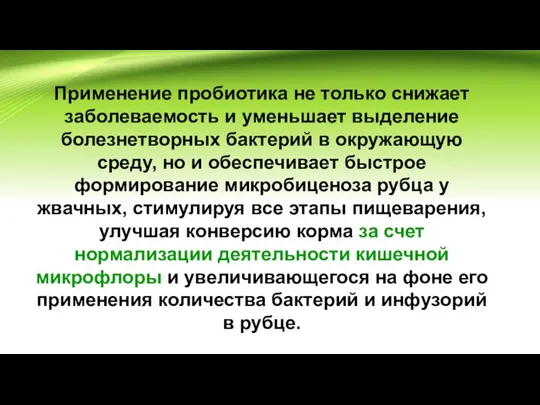 Применение пробиотика не только снижает заболеваемость и уменьшает выделение болезнетворных бактерий в окружающую среду, но и обеспечивает быстрое формирование микробиценоза рубца у жвачных, стимулируя все этапы пищеварения, улучшая конверсию корма за счет нормализации деятельности кишечной микрофлоры и увеличивающегося на фоне его применения количества бактерий и инфузорий в рубце.